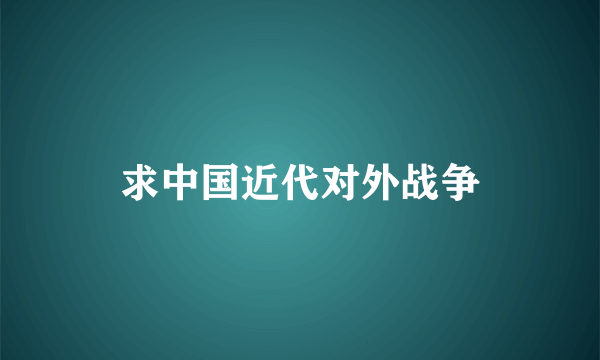 求中国近代对外战争